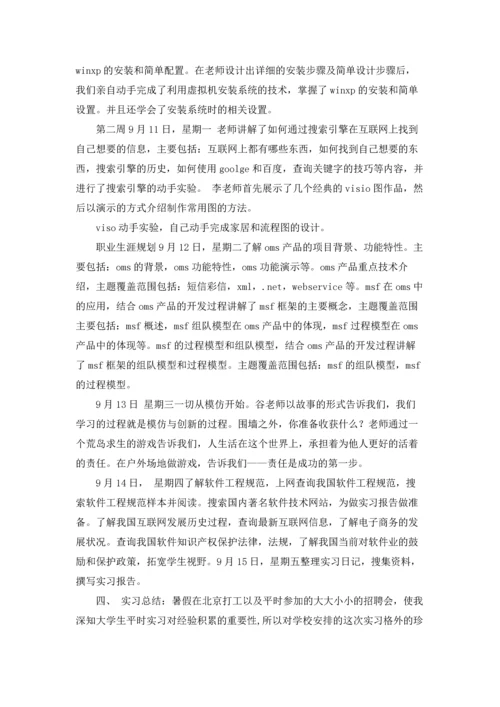 winxp 的安装和简单配置。在老师设计出详细的安装步骤及简单设计步骤后，我们亲自动手完成了利用虚拟机安装系统的技术，掌握了 winxp 的安装和简单设置。并且还学会了安装系统时的相关设置。

第二周 9 月 11 日，星期一 老师讲解了如何通过搜索引擎在互联网上找到自己想要的信息，主要包括：互联网上都有哪些东西，如何找到自己想要的东西，搜索引擎的历史，如何使用 goolge 和百度，查询关键字的技巧等内容，并进行了搜索引擎的动手实验。 李老师首先展示了几个经典的 visio 图作品，然后以演示的方式介绍制作常用图的方法。

viso 动手实验，自己动手完成家居和流程图的设计。

职业生涯规划 9 月 12 日，星期二了解 oms 产品的项目背景、功能特性。主要包括：oms 的背景，oms 功能特性，oms 功能演示等。oms 产品重点技术介绍，主题覆盖范围包括：短信彩信，xml，.net，webservice 等。msf 在 oms 中的应用，结合 oms 产品的开发过程讲解了 msf 框架的主要概念，主题覆盖范围主要包括：msf 概述，msf 组队模型在 oms 产品中的体现，msf 过程模型在 oms 产品中的体现等。msf 的过程模型和组队模型，结合 oms 产品的开发过程讲解了 msf 框架的组队模型和过程模型。主题覆盖范围包括：msf 的组队模型，msf 的过程模型。

9 月 13 日 星期三一切从模仿开始。谷老师以故事的形式告诉我们，我们学习的过程就是模仿与创新的过程。围墙之外，你准备收获什么？老师通过一个荒岛求生的游戏告诉我们，人生活在这个世界上，承担着为他人更好的活着的责任。在户外场地做游戏，告诉我们——责任是成功的第一步。

9 月 14 日， 星期四了解软件工程规范，上网查询我国软件工程规范，搜索软件工程规范样本并阅读。搜索国内著名软件技术网站，为做实习报告做准备。了解我国互联网发展历史过程，查询最新互联网信息，了解电子商务的发展状况。查询我国软件知识产权保护法律，法规，了解我国当前对软件业的鼓励和保护政策，拓宽学生视野。9 月 15 日，星期五整理实习日记，搜集资料，撰写实习报告。

四、 实习总结：暑假在北京打工以及平时参加的大大小小的招聘会，使我深知大学生平时实习对经验积累的重要性,所以对学校安排的这次实习格外的珍